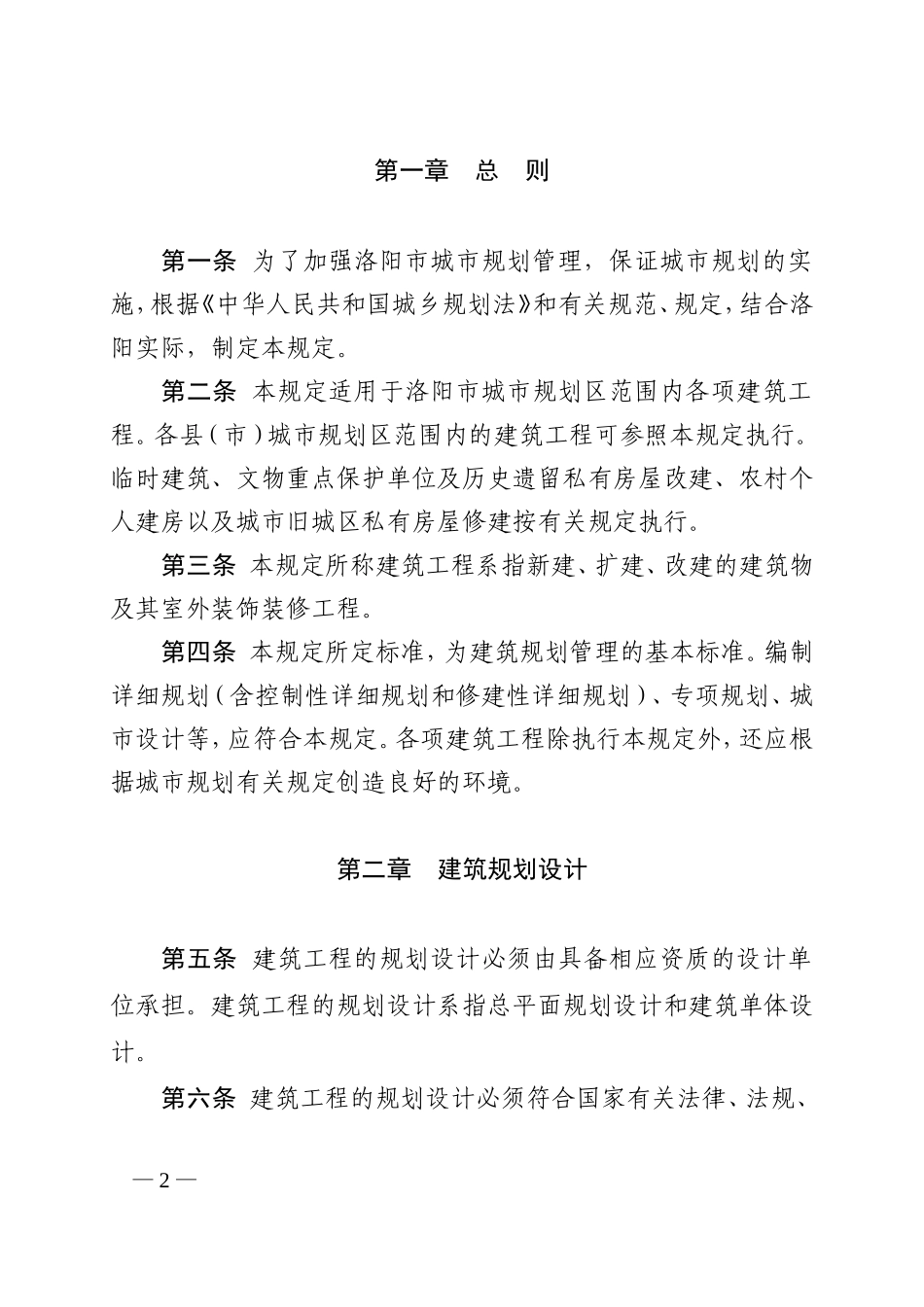 第一章　总　则

第一条　为了加强洛阳市城市规划管理，保证城市规划的实施，根据《中华人民共和国城乡规划法》和有关规范、规定，结合洛阳实际，制定本规定。

第二条　本规定适用于洛阳市城市规划区范围内各项建筑工程。各县（市）城市规划区范围内的建筑工程可参照本规定执行。临时建筑、文物重点保护单位及历史遗留私有房屋改建、农村个人建房以及城市旧城区私有房屋修建按有关规定执行。

第三条　本规定所称建筑工程系指新建、扩建、改建的建筑物及其室外装饰装修工程。

第四条　本规定所定标准，为建筑规划管理的基本标准。编制详细规划（含控制性详细规划和修建性详细规划）、专项规划、城市设计等，应符合本规定。各项建筑工程除执行本规定外，还应根据城市规划有关规定创造良好的环境。

第二章　建筑规划设计

第五条　建筑工程的规划设计必须由具备相应资质的设计单位承担。建筑工程的规划设计系指总平面规划设计和建筑单体设计。

第六条　建筑工程的规划设计必须符合国家有关法律、法规、

— 2 —